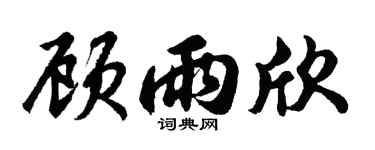 顾雨欣

词典网